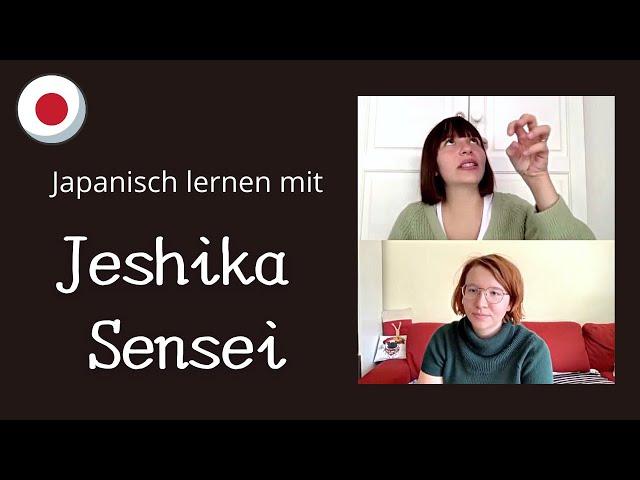 Japanisch lernen mit

Jeshika Sensei